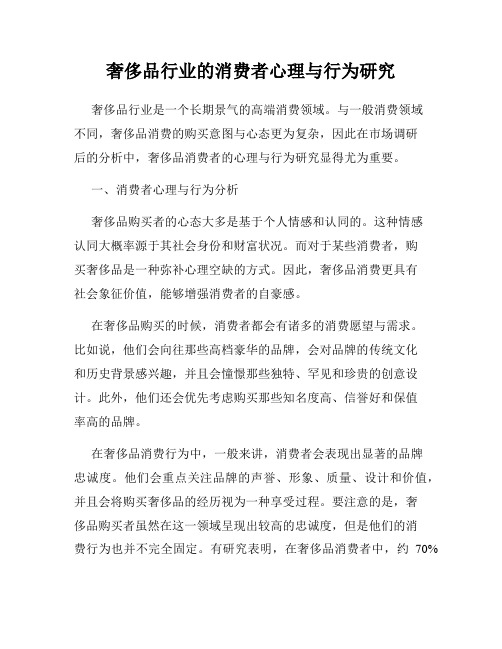 奢侈品行业的消费者心理与行为研究

奢侈品行业是一个长期景气的高端消费领域。与一般消费领域不同，奢侈品消费的购买意图与心态更为复杂，因此在市场调研后的分析中，奢侈品消费者的心理与行为研究显得尤为重要。

一、消费者心理与行为分析

奢侈品购买者的心态大多是基于个人情感和认同的。这种情感认同大概率源于其社会身份和财富状况。而对于某些消费者，购买奢侈品是一种弥补心理空缺的方式。因此，奢侈品消费更具有社会象征价值，能够增强消费者的自豪感。

在奢侈品购买的时候，消费者都会有诸多的消费愿望与需求。比如说，他们会向往那些高档豪华的品牌，会对品牌的传统文化和历史背景感兴趣，并且会憧憬那些独特、罕见和珍贵的创意设计。此外，他们还会优先考虑购买那些知名度高、信誉好和保值率高的品牌。

在奢侈品消费行为中，一般来讲，消费者会表现出显著的品牌忠诚度。他们会重点关注品牌的声誉、形象、质量、设计和价值，并且会将购买奢侈品的经历视为一种享受过程。要注意的是，奢侈品购买者虽然在这一领域呈现出较高的忠诚度，但是他们的消费行为也并不完全固定。有研究表明，在奢侈品消费者中，约 70%